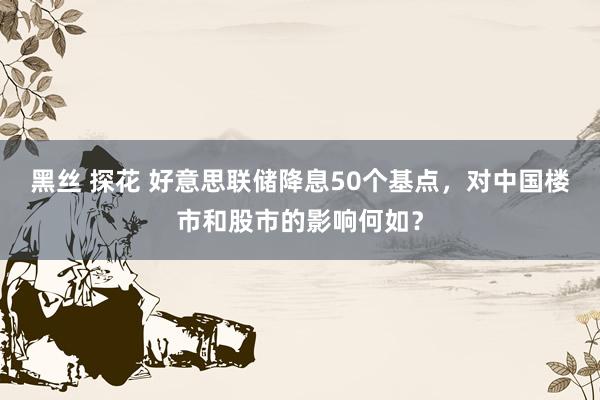 黑丝 探花 好意思联储降息50个基点，对中国楼市和股市的影响何如？